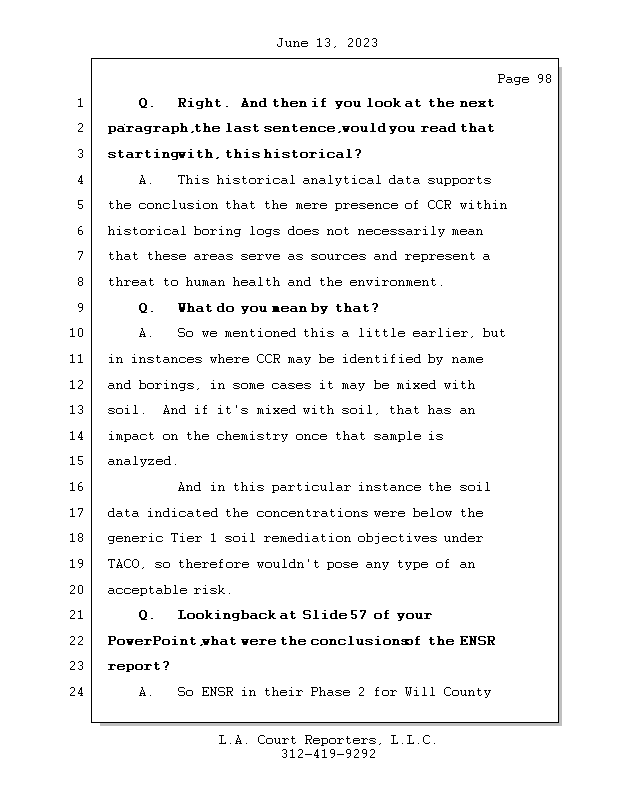 June 13, 2023

Page 98

1 Q. Right. And then if you look at the next
2 paragraph, the last sentence, would you read that
3 starting with, this historical?
4 A. This historical analytical data supports
5 the conclusion that the mere presence of CCR within
6 historical boring logs does not necessarily mean
7 that these areas serve as sources and represent a
8 threat to human health and the environment.
9 Q. What do you mean by that?
10 A. So we mentioned this a little earlier, but
11 in instances where CCR may be identified by name
12 and borings, in some cases it may be mixed with
13 soil. And if it's mixed with soil, that has an
14 impact on the chemistry once that sample is
15 analyzed.
16 And in this particular instance the soil
17 data indicated the concentrations were below the
18 generic Tier 1 soil remediation objectives under
19 TACO, so therefore wouldn't pose any type of an
20 acceptable risk.
21 Q. Looking back at Slide 57 of your
22 PowerPoint, what were the conclusions of the ENSR
23 report?
24 A. So ENSR in their Phase 2 for Will County

L.A. Court Reporters, L.L.C.
312-419-9292